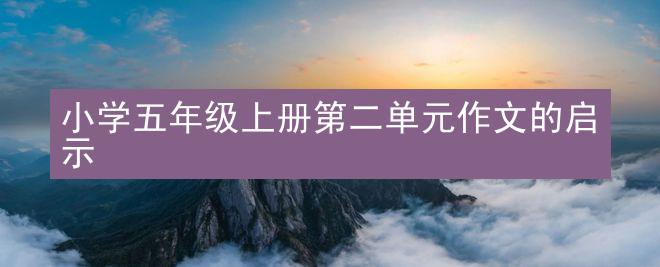 小学五年级上册第二单元作文的启示